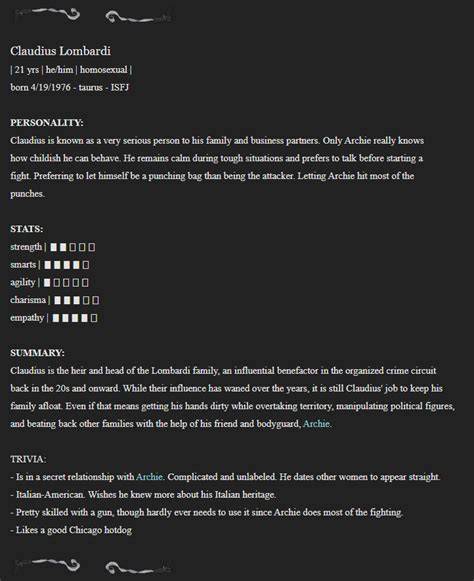 Claudius Lombardi
| 21 yrs | he/him | homosexual |
born 4/19/1976 - taurus - ISFJ

PERSONALITY:
Claudius is known as a very serious person to his family and business partners. Only Archie really knows how childish he can behave. He remains calm during tough situations and prefers to talk before starting a fight. Preferring to let himself be a punching bag than being the attacker. Letting Archie hit most of the punches.

STATS:
strength | ■■□□□
smarts | ■■■■□
agility | ■□□□□
charisma | ■■■□□
empathy | ■■■■□

SUMMARY:
Claudius is the heir and head of the Lombardi family, an influential benefactor in the organized crime circuit back in the 20s and onward. While their influence has waned over the years, it is still Claudius' job to keep his family afloat. Even if that means getting his hands dirty while overtaking territory, manipulating political figures, and beating back other families with the help of his friend and bodyguard, Archie.

TRIVIA:
- Is in a secret relationship with Archie. Complicated and unlabeled. He dates other women to appear straight.
- Italian-American. Wishes he knew more about his Italian heritage.
- Pretty skilled with a gun, though hardly ever needs to use it since Archie does most of the fighting.
- Likes a good Chicago hotdog